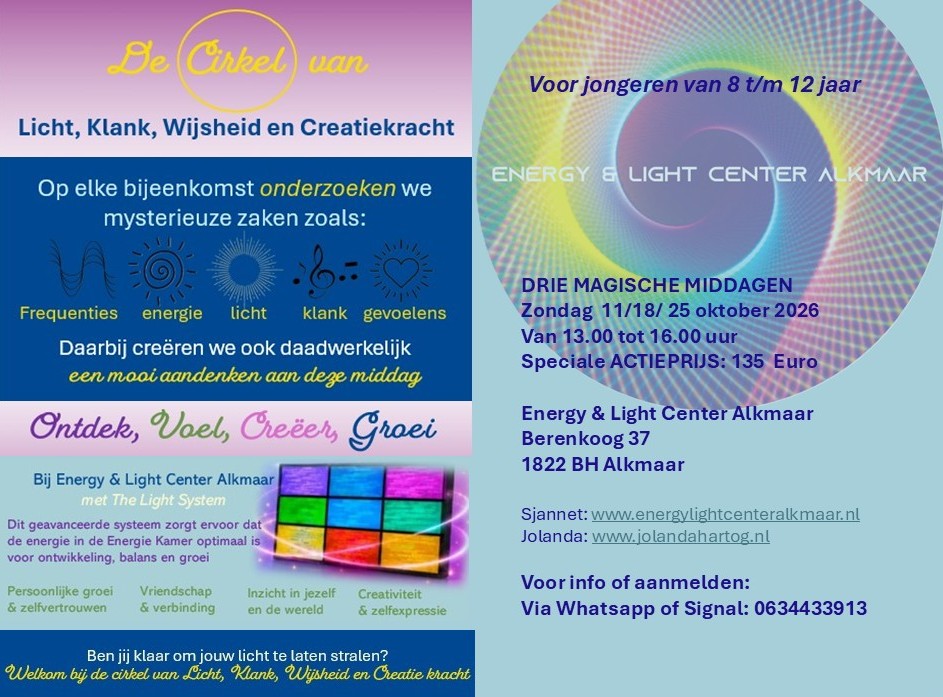 De Cirkel van

Licht, Klank, Wijsheid en Creatiekracht

Op elke bijeenkomst onderzoeken we mysterieuze zaken zoals:

Frequenties energie licht klank gevoelens

Daarbij creëren we ook daadwerkelijk een mooi aandenken aan deze middag

Ontdek, Voel, Creëer, Groei

Bij Energy & Light Center Alkmaar
met The Light System

Dit geavanceerde systeem zorgt ervoor dat de energie in de Energie Kamer optimaal is voor ontwikkeling, balans en groei

Persoonlijke groei & zelfvertrouwen
Vriendschap & verbinding
Inzicht in jezelf en de wereld
Creativiteit & zelfexpressie

Ben jij klaar om jouw licht te laten stralen?
Welkom bij de cirkel van Licht, Klank, Wijsheid en Creatie kracht

Voor jongeren van 8 t/m 12 jaar

ENERGY & LIGHT CENTER ALKMAAR

DRIE MAGISCHE MIDDAGEN
Zondag 11/18/ 25 oktober 2026
Van 13.00 tot 16.00 uur
Speciale ACTIEPRIJS: 135 Euro

Energy & Light Center Alkmaar
Berenkoog 37
1822 BH Alkmaar

Sjannet: www.energylightcenteralkmaar.nl
Jolanda: www.jolandahartog.nl

Voor info of aanmelden:
Via Whatsapp of Signal: 0634433913